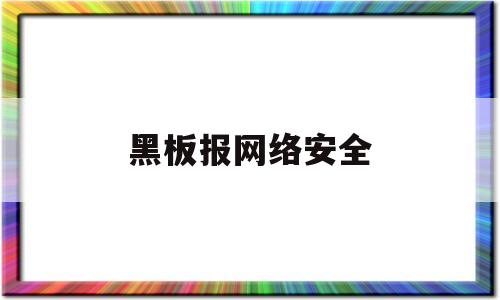 黑板报网络安全